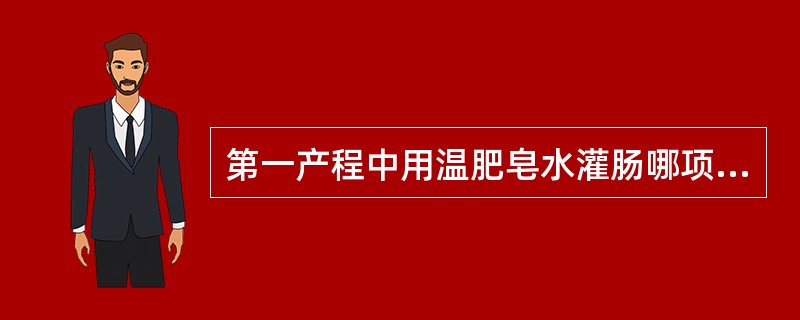 第一产程中用温肥皂水灌肠哪项...